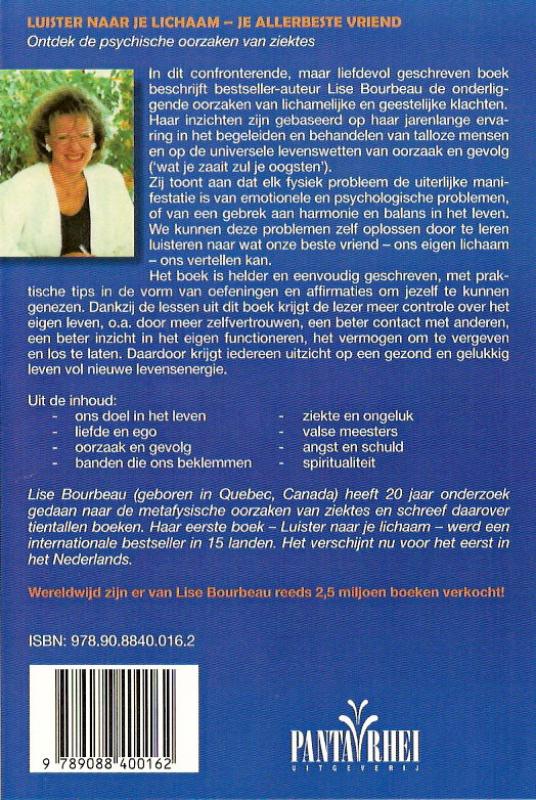 LUISTER NAAR JE LICHAAM – JE ALLERBESTE VRIEND
Ontdek de psychische oorzaken van ziektes

In dit confronterende, maar liefdevol geschreven boek beschrijft bestseller-auteur Lise Bourbeau de onderliggende oorzaken van lichamelijke en geestelijke klachten. Haar inzichten zijn gebaseerd op haar jarenlange ervaring in het begeleiden en behandelen van talloze mensen en op de universele levenswetten van oorzaak en gevolg ('wat je zaait zul je oogsten').
Zij toont aan dat elk fysiek probleem de uiterlijke manifestatie is van emotionele en psychologische problemen, of van een gebrek aan harmonie en balans in het leven. We kunnen deze problemen zelf oplossen door te leren luisteren naar wat onze beste vriend – ons eigen lichaam – ons vertellen kan.
Het boek is helder en eenvoudig geschreven, met praktische tips in de vorm van oefeningen en affirmaties om jezelf te kunnen genezen. Dankzij de lessen uit dit boek krijgt de lezer meer controle over het eigen leven, o.a. door meer zelfvertrouwen, een beter contact met anderen, een beter inzicht in het eigen functioneren, het vermogen om te vergeven en los te laten. Daardoor krijgt iedereen uitzicht op een gezond en gelukkig leven vol nieuwe levensenergie.

Uit de inhoud:
- ons doel in het leven
- liefde en ego
- oorzaak en gevolg
- banden die ons beklemmen
- ziekte en ongeluk
- valse meesters
- angst en schuld
- spiritualiteit

Lise Bourbeau (geboren in Quebec, Canada) heeft 20 jaar onderzoek gedaan naar de metafysische oorzaken van ziektes en schreef daarover tientallen boeken. Haar eerste boek – Luister naar je lichaam – werd een internationale bestseller in 15 landen. Het verschijnt nu voor het eerst in het Nederlands.

Wereldwijd zijn er van Lise Bourbeau reeds 2,5 miljoen boeken verkocht!

ISBN: 978.90.8840.016.2

9 789088 400162

PANTA RHEI
UITGEVERIJ